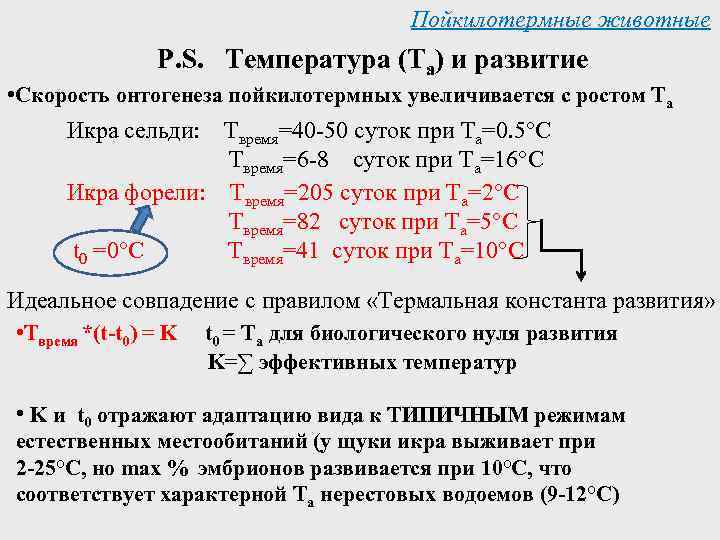 Пойкилотермные животные

P.S. Температура ($T_a$) и развитие

•Скорость онтогенеза пойкилотермных увеличивается с ростом $T_a$

Икра сельди: $T_{время}$=40-50 суток при $T_a$=0.5°C
$T_{время}$=6-8 суток при $T_a$=16°C

Икра форели: $T_{время}$=205 суток при $T_a$=2°C
$T_{время}$=82 суток при $T_a$=5°C
$t_0$ =0°C $T_{время}$=41 суток при $T_a$=10°C

Идеальное совпадение с правилом «Термальная константа развития»

•$T_{время}$ *(t-$t_0$) = K $t_0$ = $T_a$ для биологического нуля развития
K=∑ эффективных температур

• K и $t_0$ отражают адаптацию вида к ТИПИЧНЫМ режимам естественных местообитаний (у щуки икра выживает при 2-25°C, но max % эмбрионов развивается при 10°C, что соответствует характерной $T_a$ нерестовых водоемов (9-12°C)